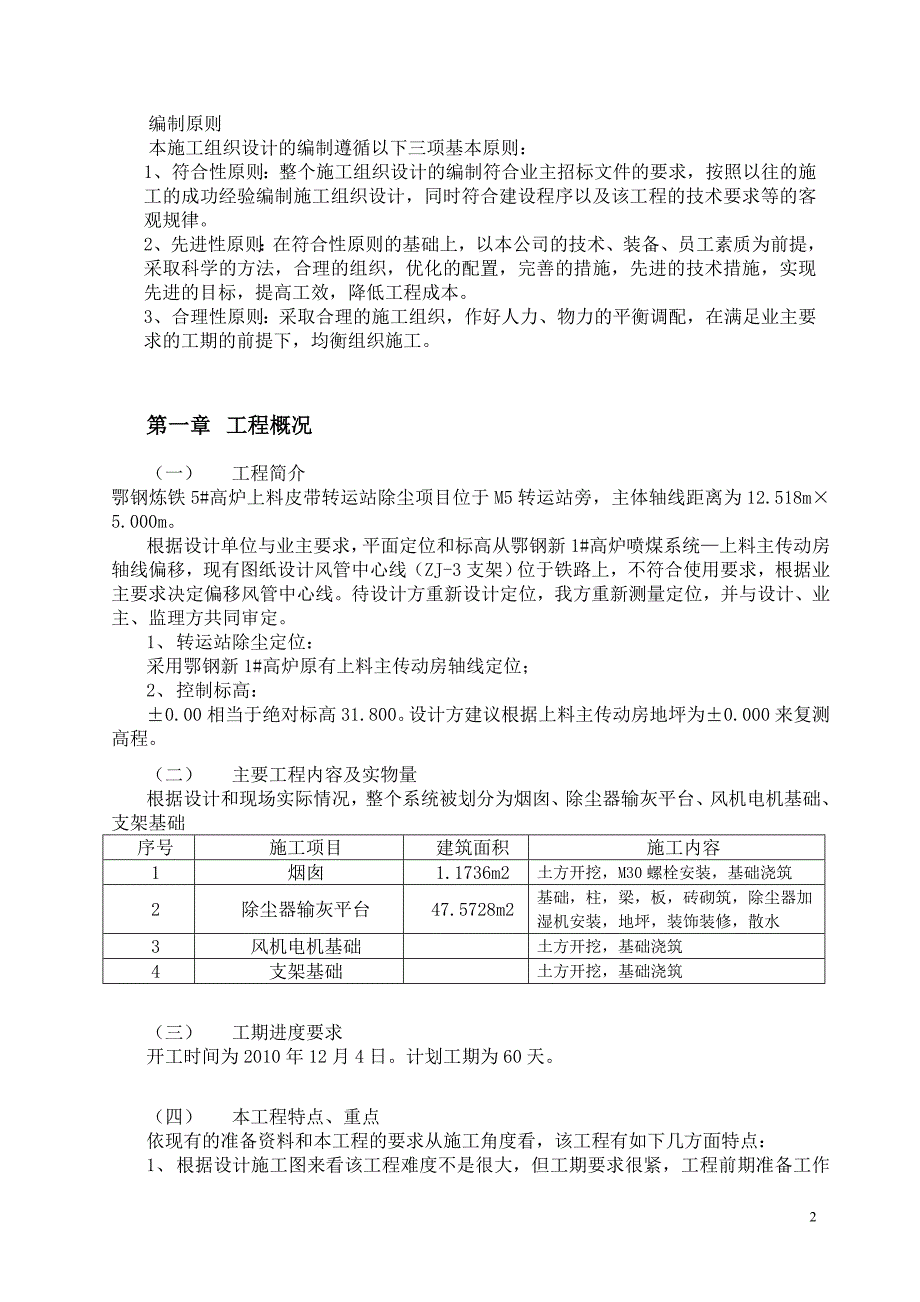 编制原则
本施工组织设计的编制遵循以下三项基本原则：
1、符合性原则：整个施工组织设计的编制符合业主招标文件的要求，按照以往的施工的成功经验编制施工组织设计，同时符合建设程序以及该工程的技术要求等的客观规律。
2、先进性原则：在符合性原则的基础上，以本公司的技术、装备、员工素质为前提，采取科学的方法，合理的组织，优化的配置，完善的措施，先进的技术措施，实现先进的目标，提高工效，降低工程成本。
3、合理性原则：采取合理的施工组织，作好人力、物力的平衡调配，在满足业主要求的工期的前提下，均衡组织施工。

第一章 工程概况

（一） 工程简介
鄂钢炼铁 5#高炉上料皮带转运站除尘项目位于 M5 转运站旁，主体轴线距离为 12.518m×5.000m。
根据设计单位与业主要求，平面定位和标高从鄂钢新 1#高炉喷煤系统—上料主传动房轴线偏移，现有图纸设计风管中心线（ZJ-3 支架）位于铁路上，不符合使用要求，根据业主要求决定偏移风管中心线。待设计方重新设计定位，我方重新测量定位，并与设计、业主、监理方共同审定。
1、转运站除尘定位：
采用鄂钢新 1#高炉原有上料主传动房轴线定位；
2、控制标高：
±0.00 相当于绝对标高 31.800。设计方建议根据上料主传动房地坪为±0.000 来复测高程。

（二） 主要工程内容及实物量
根据设计和现场实际情况，整个系统被划分为烟囱、除尘器输灰平台、风机电机基础、支架基础

| 序号 | 施工项目 | 建筑面积 | 施工内容 |
|---|---|---|---|
| 1 | 烟囱 | 1.1736m2 | 土方开挖，M30 螺栓安装，基础浇筑 |
| 2 | 除尘器输灰平台 | 47.5728m2 | 基础，柱，梁，板，砖砌筑，除尘器加湿机安装，地坪，装饰装修，散水 |
| 3 | 风机电机基础 | | 土方开挖，基础浇筑 |
| 4 | 支架基础 | | 土方开挖，基础浇筑 |

（三） 工期进度要求
开工时间为 2010 年 12 月 4 日。计划工期为 60 天。

（四） 本工程特点、重点
依现有的准备资料和本工程的要求从施工角度看，该工程有如下几方面特点：
1、根据设计施工图来看该工程难度不是很大，但工期要求很紧，工程前期准备工作

2